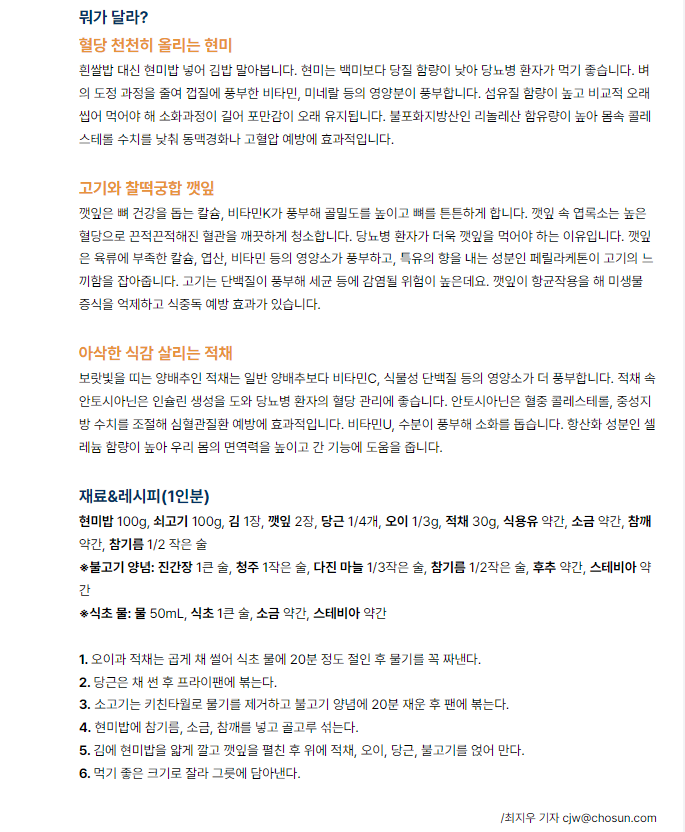 뭐가 달라?

혈당 천천히 올리는 현미

흰쌀밥 대신 현미밥 넣어 김밥 말아봅니다. 현미는 백미보다 당질 함량이 낮아 당뇨병 환자가 먹기 좋습니다. 벼의 도정 과정을 줄여 껍질에 풍부한 비타민, 미네랄 등의 영양분이 풍부합니다. 섬유질 함량이 높고 비교적 오래 씹어 먹어야 해 소화과정이 길어 포만감이 오래 유지됩니다. 불포화지방산인 리놀레산 함유량이 높아 몸속 콜레스테롤 수치를 낮춰 동맥경화나 고혈압 예방에 효과적입니다.

고기와 찰떡궁합 깻잎

깻잎은 뼈 건강을 돕는 칼슘, 비타민K가 풍부해 골밀도를 높이고 뼈를 튼튼하게 합니다. 깻잎 속 엽록소는 높은 혈당으로 끈적끈적해진 혈관을 깨끗하게 청소합니다. 당뇨병 환자가 더욱 깻잎을 먹어야 하는 이유입니다. 깻잎은 육류에 부족한 칼슘, 엽산, 비타민 등의 영양소가 풍부하고, 특유의 향을 내는 성분인 페릴라케톤이 고기의 느끼함을 잡아줍니다. 고기는 단백질이 풍부해 세균 등에 감염될 위험이 높은데요. 깻잎이 항균작용을 해 미생물 증식을 억제하고 식중독 예방 효과가 있습니다.

아삭한 식감 살리는 적채

보랏빛을 띠는 양배추인 적채는 일반 양배추보다 비타민C, 식물성 단백질 등의 영양소가 더 풍부합니다. 적채 속 안토시아닌은 인슐린 생성을 도와 당뇨병 환자의 혈당 관리에 좋습니다. 안토시아닌은 혈중 콜레스테롤, 중성지방 수치를 조절해 심혈관질환 예방에 효과적입니다. 비타민U, 수분이 풍부해 소화를 돕습니다. 항산화 성분인 셀레늄 함량이 높아 우리 몸의 면역력을 높이고 간 기능에 도움을 줍니다.

재료&레시피(1인분)

현미밥 100g, 쇠고기 100g, 김 1장, 깻잎 2장, 당근 1/4개, 오이 1/3g, 적채 30g, 식용유 약간, 소금 약간, 참깨 약간, 참기름 1/2 작은 술

※불고기 양념: 진간장 1큰 술, 청주 1작은 술, 다진 마늘 1/3작은 술, 참기름 1/2작은 술, 후추 약간, 스테비아 약간

※식초 물: 물 50mL, 식초 1큰 술, 소금 약간, 스테비아 약간

1. 오이과 적채는 곱게 채 썰어 식초 물에 20분 정도 절인 후 물기를 꼭 짜낸다.
2. 당근은 채 썬 후 프라이팬에 볶는다.
3. 소고기는 키친타월로 물기를 제거하고 불고기 양념에 20분 재운 후 팬에 볶는다.
4. 현미밥에 참기름, 소금, 참깨를 넣고 골고루 섞는다.
5. 김에 현미밥을 얇게 깔고 깻잎을 펼친 후 위에 적채, 오이, 당근, 불고기를 얹어 만다.
6. 먹기 좋은 크기로 잘라 그릇에 담아낸다.

/최지우 기자 cjw@chosun.com